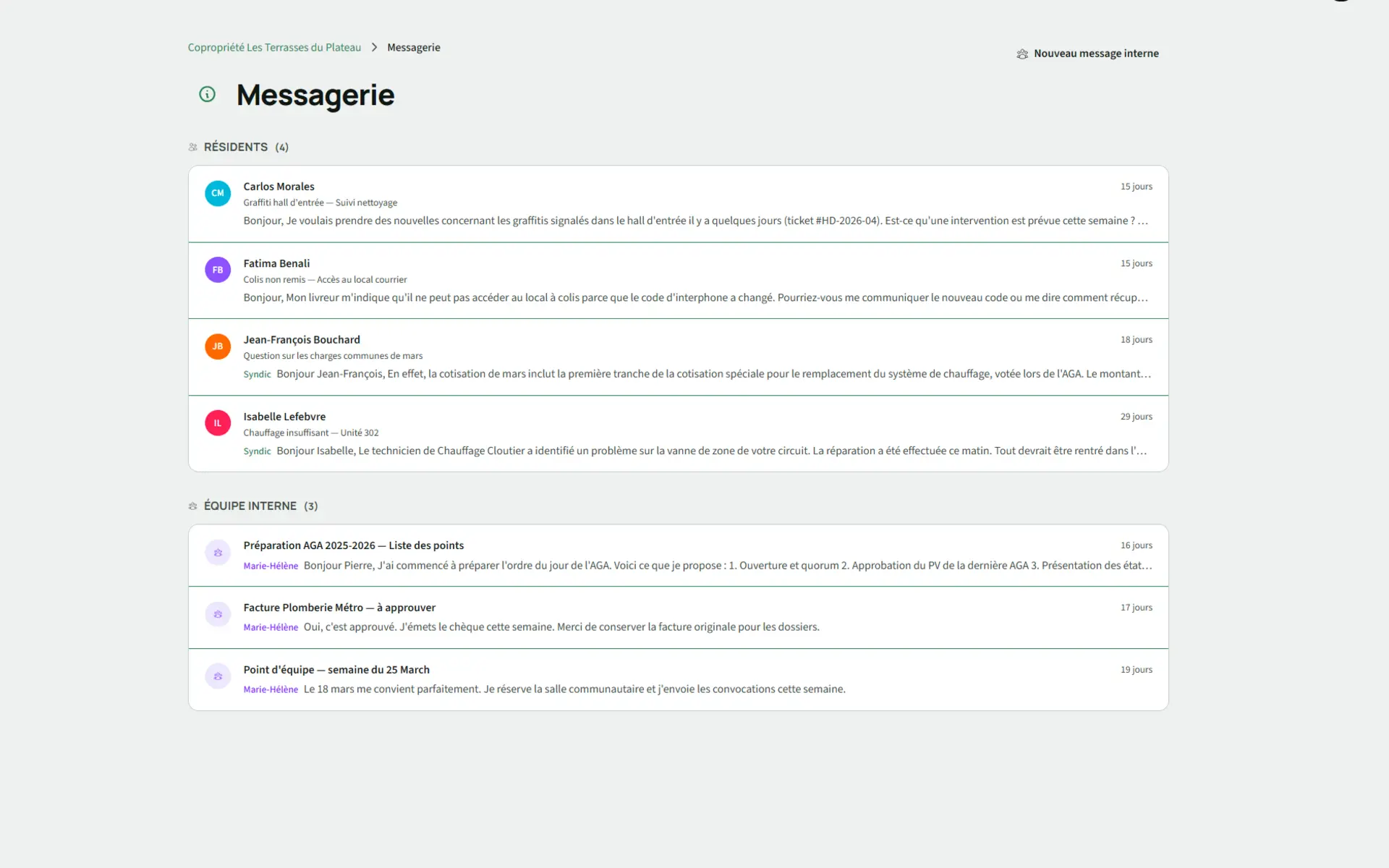 Copropriété Les Terrasses du Plateau > Messagerie

Nouveau message interne

Messagerie

RÉSIDENTS (4)

CM
Carlos Morales
15 jours
Graffiti hall d'entrée — Suivi nettoyage
Bonjour, Je voulais prendre des nouvelles concernant les graffitis signalés dans le hall d'entrée il y a quelques jours (ticket #HD-2026-04). Est-ce qu'une intervention est prévue cette semaine ? ...

FB
Fatima Benali
15 jours
Colis non remis — Accès au local courrier
Bonjour, Mon livreur m'indique qu'il ne peut pas accéder au local à colis parce que le code d'interphone a changé. Pourriez-vous me communiquer le nouveau code ou me dire comment récup...

JB
Jean-François Bouchard
18 jours
Question sur les charges communes de mars
Syndic Bonjour Jean-François, En effet, la cotisation de mars inclut la première tranche de la cotisation spéciale pour le remplacement du système de chauffage, votée lors de l'AGA. Le montant...

IL
Isabelle Lefebvre
29 jours
Chauffage insuffisant — Unité 302
Syndic Bonjour Isabelle, Le technicien de Chauffage Cloutier a identifié un problème sur la vanne de zone de votre circuit. La réparation a été effectuée ce matin. Tout devrait être rentré dans l'...

ÉQUIPE INTERNE (3)

Préparation AGA 2025-2026 — Liste des points
16 jours
Marie-Hélène Bonjour Pierre, J'ai commencé à préparer l'ordre du jour de l'AGA. Voici ce que je propose : 1. Ouverture et quorum 2. Approbation du PV de la dernière AGA 3. Présentation des état...

Facture Plomberie Métro — à approuver
17 jours
Marie-Hélène Oui, c'est approuvé. J'émets le chèque cette semaine. Merci de conserver la facture originale pour les dossiers.

Point d'équipe — semaine du 25 March
19 jours
Marie-Hélène Le 18 mars me convient parfaitement. Je réserve la salle communautaire et j'envoie les convocations cette semaine.